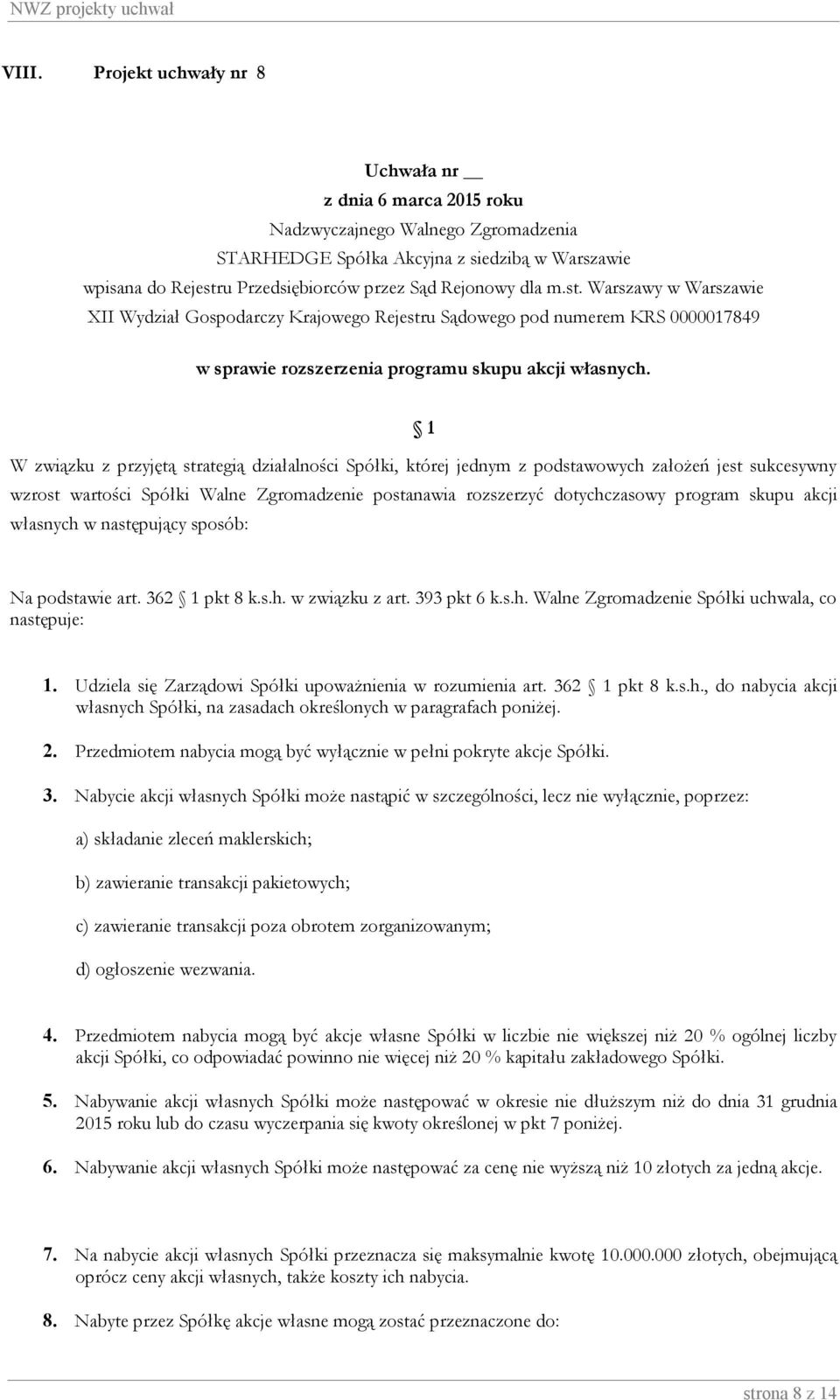 NWZ projekty uchwał

VIII. Projekt uchwały nr 8

Uchwała nr __
z dnia 6 marca 2015 roku
Nadzwyczajnego Walnego Zgromadzenia
STARHEDGE Spółka Akcyjna z siedzibą w Warszawie
wpisana do Rejestru Przedsiębiorców przez Sąd Rejonowy dla m.st. Warszawy w Warszawie
XII Wydział Gospodarczy Krajowego Rejestru Sądowego pod numerem KRS 0000017849

w sprawie rozszerzenia programu skupu akcji własnych.

1

W związku z przyjętą strategią działalności Spółki, której jednym z podstawowych założeń jest sukcesywny wzrost wartości Spółki Walne Zgromadzenie postanawia rozszerzyć dotychczasowy program skupu akcji własnych w następujący sposób:

Na podstawie art. 362 1 pkt 8 k.s.h. w związku z art. 393 pkt 6 k.s.h. Walne Zgromadzenie Spółki uchwala, co następuje:

1. Udziela się Zarządowi Spółki upoważnienia w rozumienia art. 362 1 pkt 8 k.s.h., do nabycia akcji własnych Spółki, na zasadach określonych w paragrafach poniżej.

2. Przedmiotem nabycia mogą być wyłącznie w pełni pokryte akcje Spółki.

3. Nabycie akcji własnych Spółki może nastąpić w szczególności, lecz nie wyłącznie, poprzez:

a) składanie zleceń maklerskich;

b) zawieranie transakcji pakietowych;

c) zawieranie transakcji poza obrotem zorganizowanym;

d) ogłoszenie wezwania.

4. Przedmiotem nabycia mogą być akcje własne Spółki w liczbie nie większej niż 20 % ogólnej liczby akcji Spółki, co odpowiadać powinno nie więcej niż 20 % kapitału zakładowego Spółki.

5. Nabywanie akcji własnych Spółki może następować w okresie nie dłuższym niż do dnia 31 grudnia 2015 roku lub do czasu wyczerpania się kwoty określonej w pkt 7 poniżej.

6. Nabywanie akcji własnych Spółki może następować za cenę nie wyższą niż 10 złotych za jedną akcje.

7. Na nabycie akcji własnych Spółki przeznacza się maksymalnie kwotę 10.000.000 złotych, obejmującą oprócz ceny akcji własnych, także koszty ich nabycia.

8. Nabyte przez Spółkę akcje własne mogą zostać przeznaczone do:

strona 8 z 14